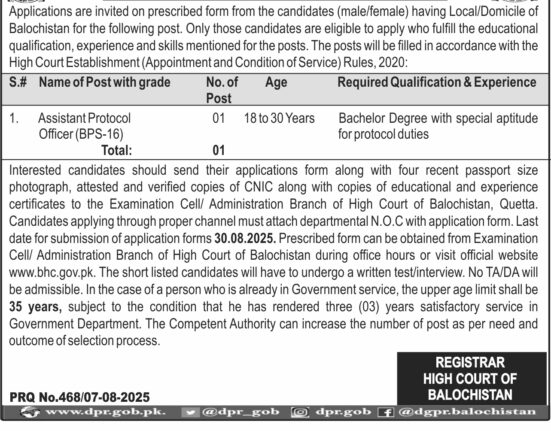 Applications are invited on prescribed form from the candidates (male/female) having Local/Domicile of Balochistan for the following post. Only those candidates are eligible to apply who fulfill the educational qualification, experience and skills mentioned for the posts. The posts will be filled in accordance with the High Court Establishment (Appointment and Condition of Service) Rules, 2020:

| S.# | Name of Post with grade | No. of Post | Age | Required Qualification & Experience |
|---|---|---|---|---|
| 1. | Assistant Protocol Officer (BPS-16) | 01 | 18 to 30 Years | Bachelor Degree with special aptitude for protocol duties |
| | Total: | 01 | | |

Interested candidates should send their applications form along with four recent passport size photograph, attested and verified copies of CNIC along with copies of educational and experience certificates to the Examination Cell/ Administration Branch of High Court of Balochistan, Quetta. Candidates applying through proper channel must attach departmental N.O.C with application form. Last date for submission of application forms 30.08.2025. Prescribed form can be obtained from Examination Cell/ Administration Branch of High Court of Balochistan during office hours or visit official website www.bhc.gov.pk. The short listed candidates will have to undergo a written test/interview. No TA/DA will be admissible. In the case of a person who is already in Government service, the upper age limit shall be 35 years, subject to the condition that he has rendered three (03) years satisfactory service in Government Department. The Competent Authority can increase the number of post as per need and outcome of selection process.

REGISTRAR
HIGH COURT OF
BALOCHISTAN

PRQ No.468/07-08-2025

www.dpr.gob.pk. @dpr_gob dpr.gob @dgpr.balochistan